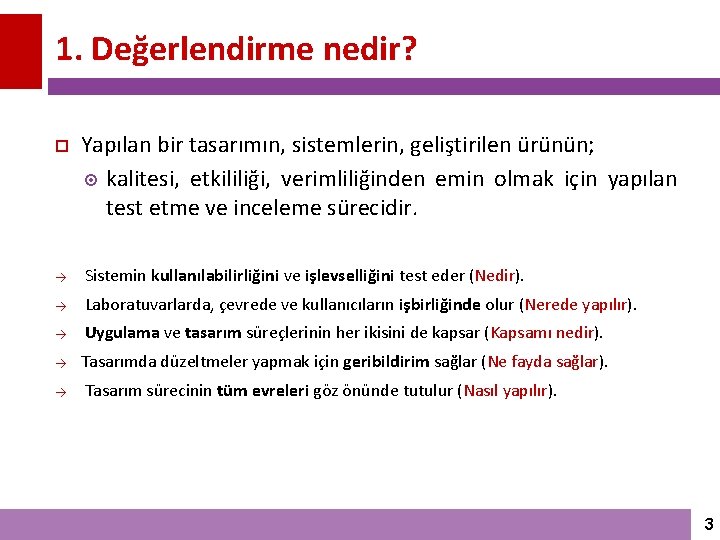 1. Değerlendirme nedir?

Yapılan bir tasarımın, sistemlerin, geliştirilen ürünün;

kalitesi, etkililiği, verimliliğinden emin olmak için yapılan test etme ve inceleme sürecidir.

→ Sistemin kullanılabilirliğini ve işlevselliğini test eder (Nedir).

→ Laboratuvarlarda, çevrede ve kullanıcıların işbirliğinde olur (Nerede yapılır).

→ Uygulama ve tasarım süreçlerinin her ikisini de kapsar (Kapsamı nedir).

→ Tasarımda düzeltmeler yapmak için geribildirim sağlar (Ne fayda sağlar).

→ Tasarım sürecinin tüm evreleri göz önünde tutulur (Nasıl yapılır).

3